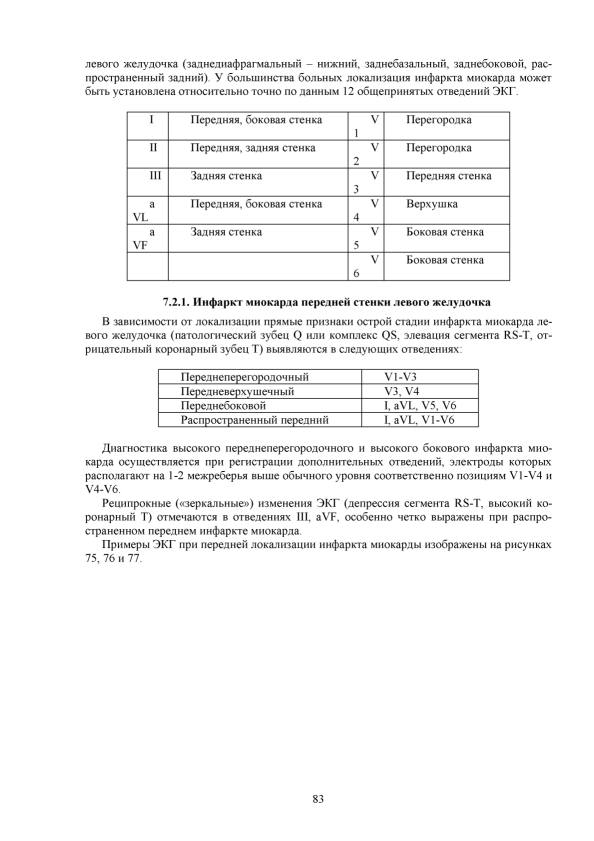 левого желудочка (заднедиафрагмальный – нижний, заднебазальный, заднебоковой, распространенный задний). У большинства больных локализация инфаркта миокарда может быть установлена относительно точно по данным 12 общепринятых отведений ЭКГ.

| I | Передняя, боковая стенка | V 1 | Перегородка |
|---|---|---|---|
| II | Передняя, задняя стенка | V 2 | Перегородка |
| III | Задняя стенка | V 3 | Передняя стенка |
| a VL | Передняя, боковая стенка | V 4 | Верхушка |
| a VF | Задняя стенка | V 5 | Боковая стенка |
| | | V 6 | Боковая стенка |

7.2.1. Инфаркт миокарда передней стенки левого желудочка

В зависимости от локализации прямые признаки острой стадии инфаркта миокарда левого желудочка (патологический зубец Q или комплекс QS, элевация сегмента RS-T, отрицательный коронарный зубец T) выявляются в следующих отведениях:

| Переднеперегородочный | V1-V3 |
|---|---|
| Передневерхушечный | V3, V4 |
| Переднебоковой | I, aVL, V5, V6 |
| Распространенный передний | I, aVL, V1-V6 |

Диагностика высокого переднеперегородочного и высокого бокового инфаркта миокарда осуществляется при регистрации дополнительных отведений, электроды которых располагают на 1-2 межреберья выше обычного уровня соответственно позициям V1-V4 и V4-V6.

Реципрокные («зеркальные») изменения ЭКГ (депрессия сегмента RS-T, высокий коронарный T) отмечаются в отведениях III, aVF, особенно четко выражены при распространенном переднем инфаркте миокарда.

Примеры ЭКГ при передней локализации инфаркта миокарды изображены на рисунках 75, 76 и 77.

83